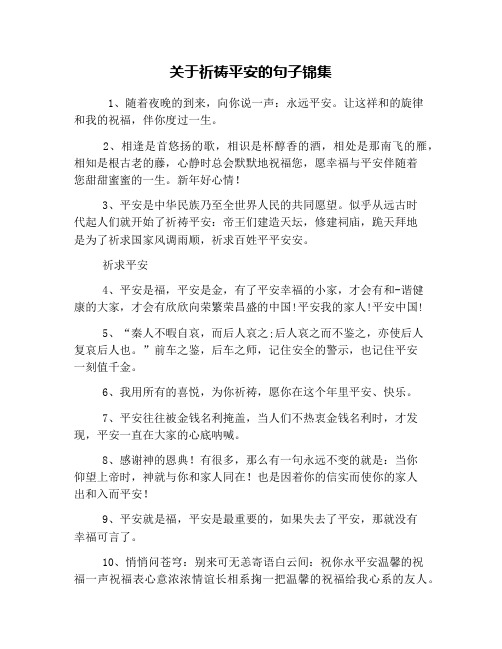 关于祈祷平安的句子锦集

1、随着夜晚的到来，向你说一声：永远平安。让这祥和的旋律和我的祝福，伴你度过一生。

2、相逢是首悠扬的歌，相识是杯醇香的酒，相处是那南飞的雁，相知是根古老的藤，心静时总会默默地祝福您，愿幸福与平安伴随着您甜甜蜜蜜的一生。新年好心情！

3、平安是中华民族乃至全世界人民的共同愿望。似乎从远古时代起人们就开始了祈祷平安：帝王们建造天坛，修建祠庙，跪天拜地是为了祈求国家风调雨顺，祈求百姓平平安安。

祈求平安

4、平安是福，平安是金，有了平安幸福的小家，才会有和-谐健康的大家，才会有欣欣向荣繁荣昌盛的中国!平安我的家人!平安中国!

5、“秦人不暇自哀，而后人哀之;后人哀之而不鉴之，亦使后人复哀后人也。”前车之鉴，后车之师，记住安全的警示，也记住平安一刻值千金。

6、我用所有的喜悦，为你祈祷，愿你在这个年里平安、快乐。

7、平安往往被金钱名利掩盖，当人们不热衷金钱名利时，才发现，平安一直在大家的心底呐喊。

8、感谢神的恩典！有很多，那么有一句永远不变的就是：当你仰望上帝时，神就与你和家人同在！也是因着你的信实而使你的家人出和入而平安！

9、平安就是福，平安是最重要的，如果失去了平安，那就没有幸福可言了。

10、悄悄问苍穹：别来可无恙寄语白云间：祝你永平安温馨的祝福一声祝福表心意浓浓情谊长相系掬一把温馨的祝福给我心系的友人。